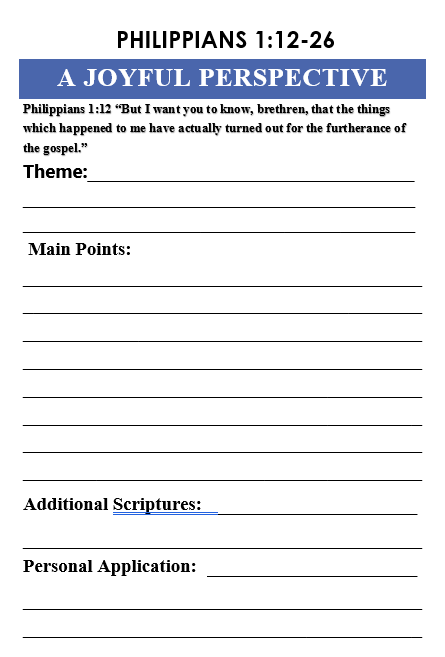 PHILIPPIANS 1:12-26

A JOYFUL PERSPECTIVE

Philippians 1:12 “But I want you to know, brethren, that the things which happened to me have actually turned out for the furtherance of the gospel.”

Theme:

Main Points:

Additional Scriptures:

Personal Application: